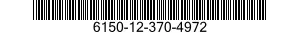 6150-12-370-4972